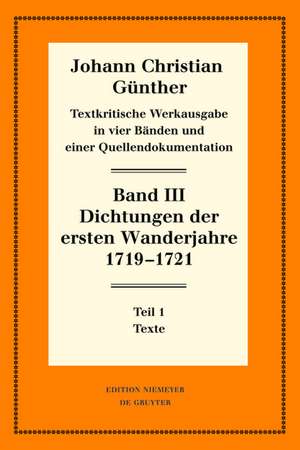 Johann Christian Günther

Textkritische Werkausgabe in vier Bänden und einer Quellendokumentation

Band III
Dichtungen der ersten Wanderjahre
1719–1721

Teil 1
Texte

EDITION NIEMEYER
DE GRUYTER